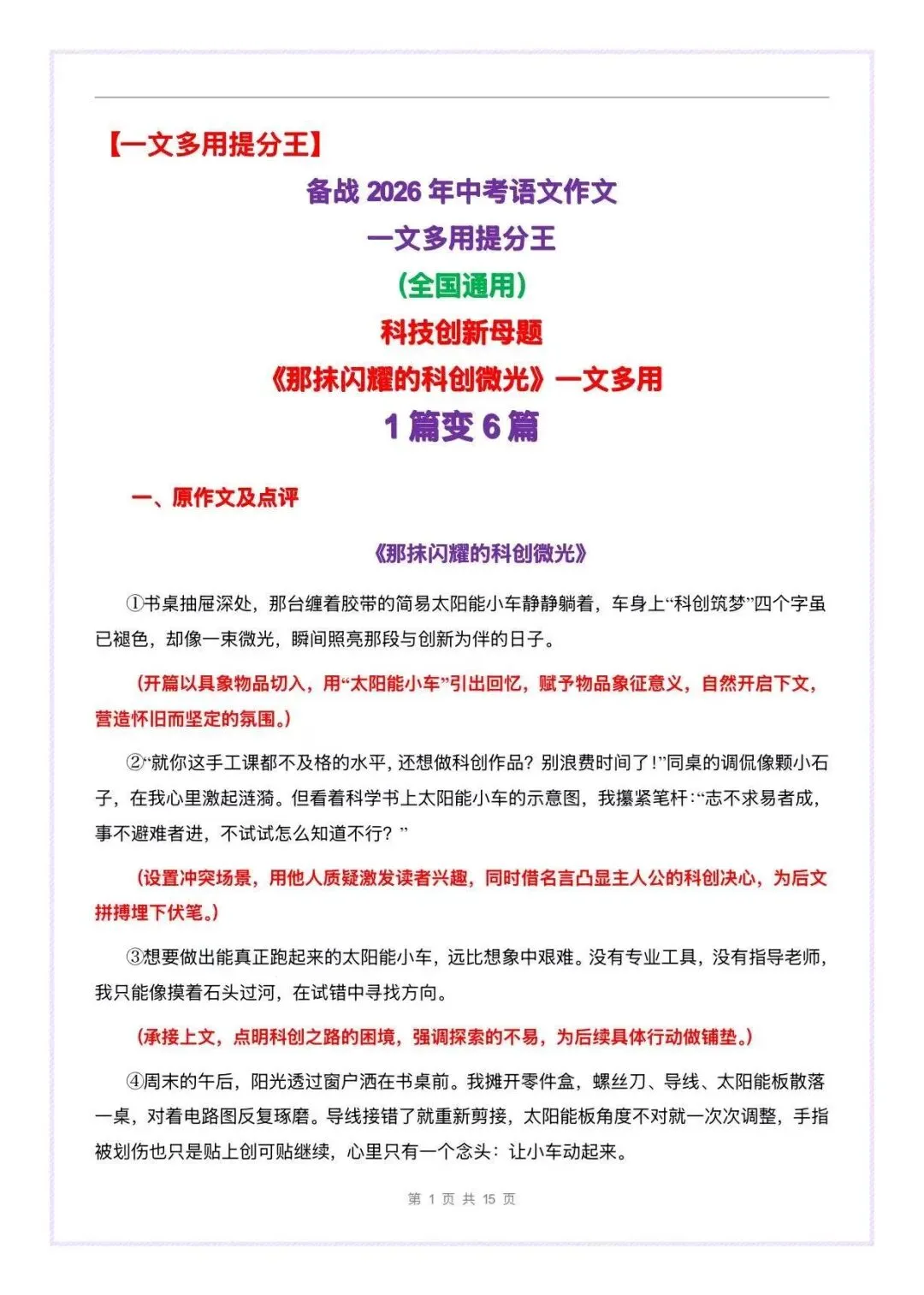 【一文多用提分王】

备战 2026 年中考语文作文

一文多用提分王

（全国通用）

科技创新母题

《那抹闪耀的科创微光》一文多用

1 篇变 6 篇

一、原作文及点评

《那抹闪耀的科创微光》

①书桌抽屉深处，那台缠着胶带的简易太阳能小车静静躺着，车身上“科创筑梦”四个字虽已褪色，却像一束微光，瞬间照亮那段与创新为伴的日子。

（开篇以具象物品切入，用“太阳能小车”引出回忆，赋予物品象征意义，自然开启下文，营造怀旧而坚定的氛围。）

②“就你这手工课都不及格的水平，还想做科创作品？别浪费时间了！”同桌的调侃像颗小石子，在我心里激起涟漪。但看着科学书上太阳能小车的示意图，我攥紧笔杆：“志不求易者成，事不避难者进，不试试怎么知道不行？”

（设置冲突场景，用他人质疑激发读者兴趣，同时借名言凸显主人公的科创决心，为后文拼搏埋下伏笔。）

③想要做出能真正跑起来的太阳能小车，远比想象中艰难。没有专业工具，没有指导老师，我只能像摸着石头过河，在试错中寻找方向。

（承接上文，点明科创之路的困境，强调探索的不易，为后续具体行动做铺垫。）

④周末的午后，阳光透过窗户洒在书桌前。我摊开零件盒，螺丝刀、导线、太阳能板散落一桌，对着电路图反复琢磨。导线接错了就重新剪接，太阳能板角度不对就一次次调整，手指被划伤也只是贴上创可贴继续，心里只有一个念头：让小车动起来。

第 1 页 共 15 页